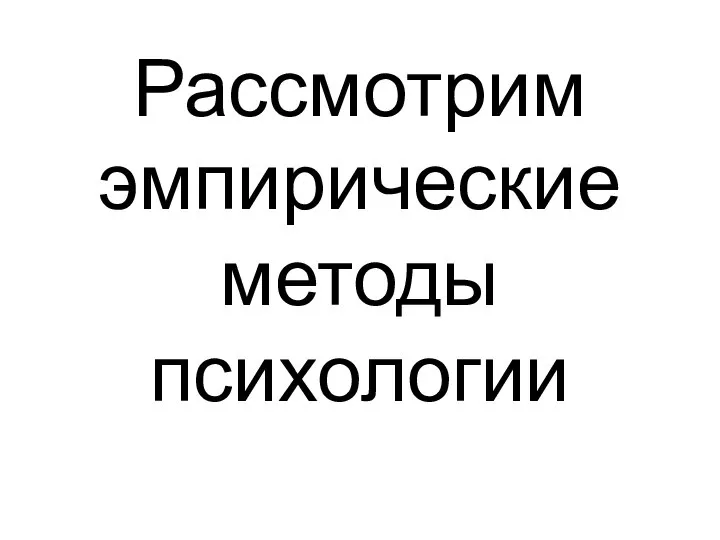 Рассмотрим эмпирические методы психологии